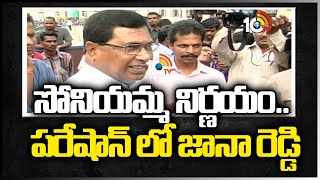 10 TV

10 TV

సోనియమ్మ నిర్ణయం..
పరేషాన్ లో జానా రెడ్డి